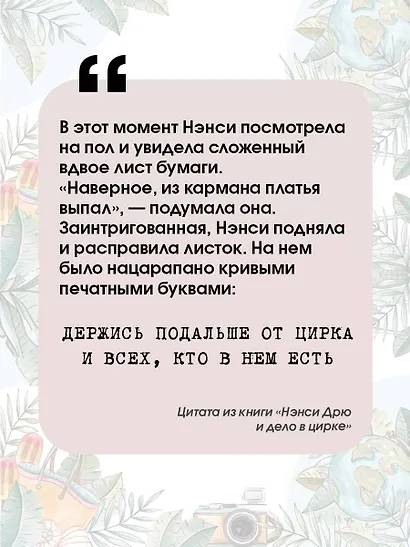 “

В этот момент Нэнси посмотрела на пол и увидела сложенный вдвое лист бумаги.
«Наверное, из кармана платья выпал», — подумала она. Заинтригованная, Нэнси подняла и расправила листок. На нем было нацарапано кривыми печатными буквами:

ДЕРЖИСЬ ПОДАЛЬШЕ ОТ ЦИРКА И ВСЕХ, КТО В НЕМ ЕСТЬ

Цитата из книги «Нэнси Дрю и дело в цирке»